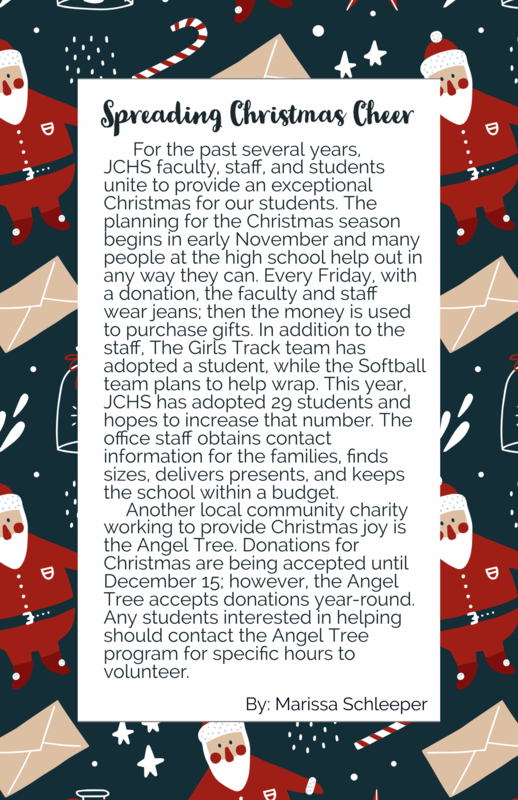 Spreading Christmas Cheer

For the past several years, JCHS faculty, staff, and students unite to provide an exceptional Christmas for our students. The planning for the Christmas season begins in early November and many people at the high school help out in any way they can. Every Friday, with a donation, the faculty and staff wear jeans; then the money is used to purchase gifts. In addition to the staff, The Girls Track team has adopted a student, while the Softball team plans to help wrap. This year, JCHS has adopted 29 students and hopes to increase that number. The office staff obtains contact information for the families, finds sizes, delivers presents, and keeps the school within a budget.

Another local community charity working to provide Christmas joy is the Angel Tree. Donations for Christmas are being accepted until December 15; however, the Angel Tree accepts donations year-round. Any students interested in helping should contact the Angel Tree program for specific hours to volunteer.

By: Marissa Schleeper